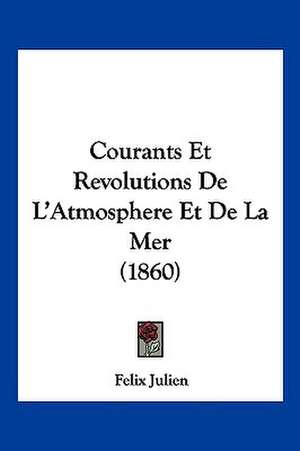 Courants Et Revolutions De L'Atmosphere Et De La Mer
(1860)

Felix Julien